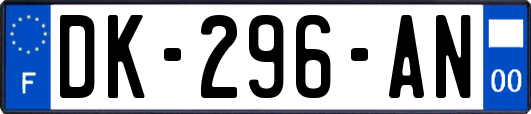 F
DK-296-AN
00